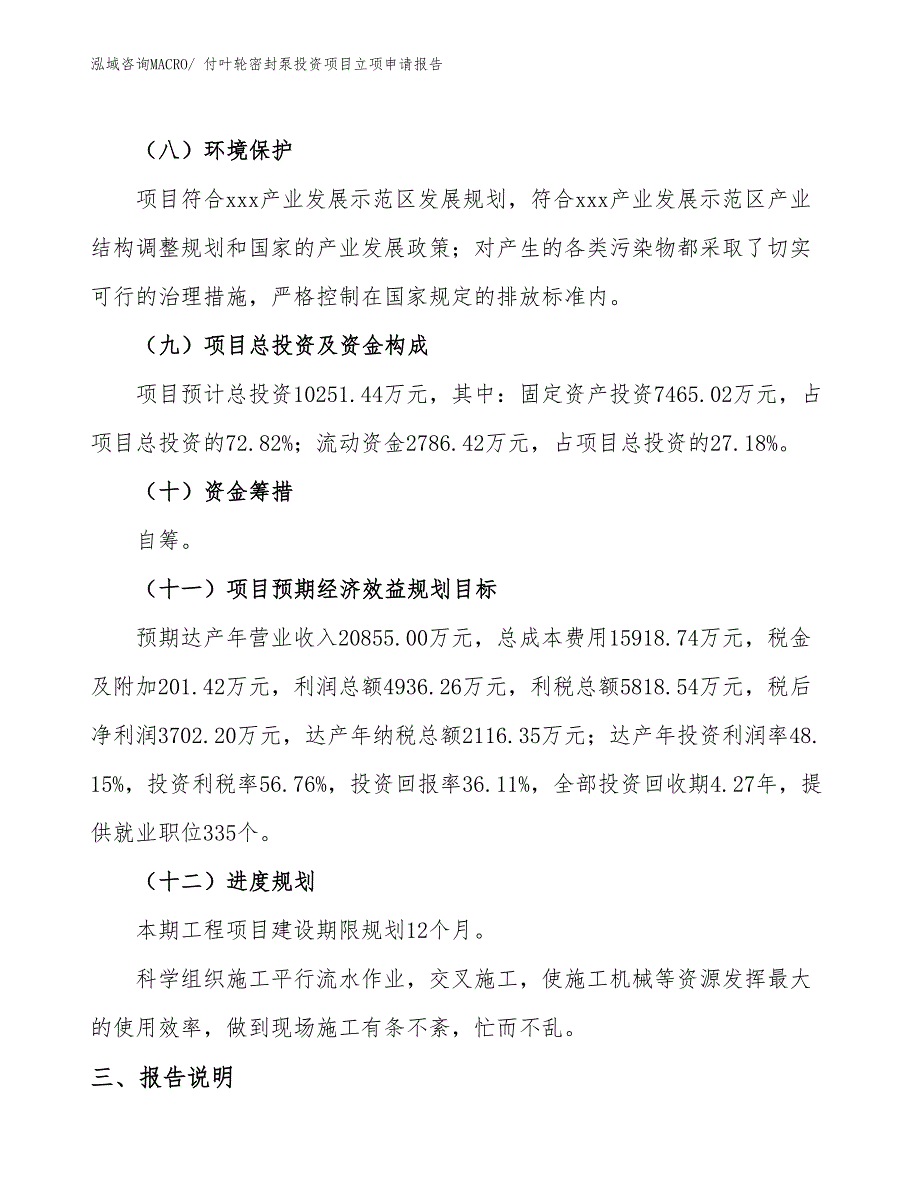 泓域咨询MACRO/ 付叶轮密封泵投资项目立项申请报告

（八）环境保护

项目符合xxx产业发展示范区发展规划，符合xxx产业发展示范区产业结构调整规划和国家的产业发展政策；对产生的各类污染物都采取了切实可行的治理措施，严格控制在国家规定的排放标准内。

（九）项目总投资及资金构成

项目预计总投资10251.44万元，其中：固定资产投资7465.02万元，占项目总投资的72.82%；流动资金2786.42万元，占项目总投资的27.18%。

（十）资金筹措

自筹。

（十一）项目预期经济效益规划目标

预期达产年营业收入20855.00万元，总成本费用15918.74万元，税金及附加201.42万元，利润总额4936.26万元，利税总额5818.54万元，税后净利润3702.20万元，达产年纳税总额2116.35万元；达产年投资利润率48.15%，投资利税率56.76%，投资回报率36.11%，全部投资回收期4.27年，提供就业职位335个。

（十二）进度规划

本期工程项目建设期限规划12个月。

科学组织施工平行流水作业，交叉施工，使施工机械等资源发挥最大的使用效率，做到现场施工有条不紊，忙而不乱。

三、报告说明